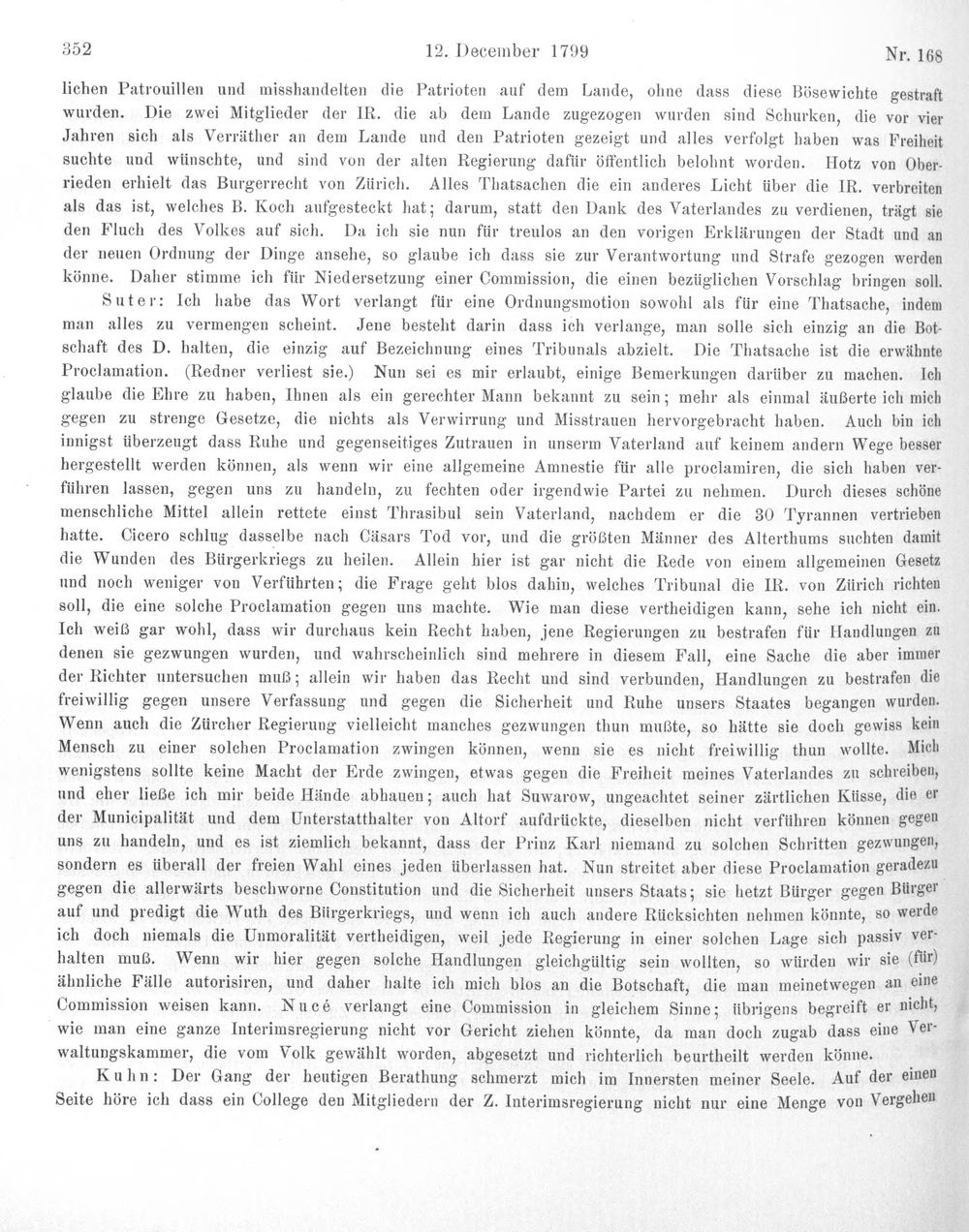 352 12. December 1799 Nr. 168

lichen Patrouillen und misshandelten die Patrioten auf dem Lande, ohne dass diese Bösewichte gestraft wurden. Die zwei Mitglieder der IR. die ab dem Lande zugezogen wurden sind Schurken, die vor vier Jahren sich als Verräther an dem Lande und den Patrioten gezeigt und alles verfolgt haben was Freiheit suchte und wünschte, und sind von der alten Regierung dafür öffentlich belohnt worden. Hotz von Oberrieden erhielt das Burgerrecht von Zürich. Alles Thatsachen die ein anderes Licht über die IR. verbreiten als das ist, welches B. Koch aufgesteckt hat; darum, statt den Dank des Vaterlandes zu verdienen, trägt sie den Fluch des Volkes auf sich. Da ich sie nun für treulos an den vorigen Erklärungen der Stadt und an der neuen Ordnung der Dinge ansehe, so glaube ich dass sie zur Verantwortung und Strafe gezogen werden könne. Daher stimme ich für Niedersetzung einer Commission, die einen bezüglichen Vorschlag bringen soll.

Suter: Ich habe das Wort verlangt für eine Ordnungsmotion sowohl als für eine Thatsache, indem man alles zu vermengen scheint. Jene besteht darin dass ich verlange, man solle sich einzig an die Botschaft des D. halten, die einzig auf Bezeichnung eines Tribunals abzielt. Die Thatsache ist die erwähnte Proclamation. (Redner verliest sie.) Nun sei es mir erlaubt, einige Bemerkungen darüber zu machen. Ich glaube die Ehre zu haben, Ihnen als ein gerechter Mann bekannt zu sein; mehr als einmal äußerte ich mich gegen zu strenge Gesetze, die nichts als Verwirrung und Misstrauen hervorgebracht haben. Auch bin ich innigst überzeugt dass Ruhe und gegenseitiges Zutrauen in unserm Vaterland auf keinem andern Wege besser hergestellt werden können, als wenn wir eine allgemeine Amnestie für alle proclamiren, die sich haben verführen lassen, gegen uns zu handeln, zu fechten oder irgendwie Partei zu nehmen. Durch dieses schöne menschliche Mittel allein rettete einst Thrasibul sein Vaterland, nachdem er die 30 Tyrannen vertrieben hatte. Cicero schlug dasselbe nach Cäsars Tod vor, und die größten Männer des Alterthums suchten damit die Wunden des Bürgerkriegs zu heilen. Allein hier ist gar nicht die Rede von einem allgemeinen Gesetz und noch weniger von Verführten; die Frage geht blos dahin, welches Tribunal die IR. von Zürich richten soll, die eine solche Proclamation gegen uns machte. Wie man diese vertheidigen kann, sehe ich nicht ein. Ich weiß gar wohl, dass wir durchaus kein Recht haben, jene Regierungen zu bestrafen für Handlungen zu denen sie gezwungen wurden, und wahrscheinlich sind mehrere in diesem Fall, eine Sache die aber immer der Richter untersuchen muß; allein wir haben das Recht und sind verbunden, Handlungen zu bestrafen die freiwillig gegen unsere Verfassung und gegen die Sicherheit und Ruhe unsers Staates begangen wurden. Wenn auch die Zürcher Regierung vielleicht manches gezwungen thun mußte, so hätte sie doch gewiss kein Mensch zu einer solchen Proclamation zwingen können, wenn sie es nicht freiwillig thun wollte. Mich wenigstens sollte keine Macht der Erde zwingen, etwas gegen die Freiheit meines Vaterlandes zu schreiben, und eher ließe ich mir beide Hände abhauen; auch hat Suwarow, ungeachtet seiner zärtlichen Küsse, die er der Municipalität und dem Unterstatthalter von Altorf aufdrückte, dieselben nicht verführen können gegen uns zu handeln, und es ist ziemlich bekannt, dass der Prinz Karl niemand zu solchen Schritten gezwungen, sondern es überall der freien Wahl eines jeden überlassen hat. Nun streitet aber diese Proclamation geradezu gegen die allerwärts beschworne Constitution und die Sicherheit unsers Staats; sie hetzt Bürger gegen Bürger auf und predigt die Wuth des Bürgerkriegs, und wenn ich auch andere Rücksichten nehmen könnte, so werde ich doch niemals die Unmoralität vertheidigen, weil jede Regierung in einer solchen Lage sich passiv verhalten muß. Wenn wir hier gegen solche Handlungen gleichgültig sein wollten, so würden wir sie (für) ähnliche Fälle autorisiren, und daher halte ich mich blos an die Botschaft, die man meinetwegen an eine Commission weisen kann. Nucé verlangt eine Commission in gleichem Sinne; übrigens begreift er nicht, wie man eine ganze Interimsregierung nicht vor Gericht ziehen könnte, da man doch zugab dass eine Verwaltungskammer, die vom Volk gewählt worden, abgesetzt und richterlich beurtheilt werden könne.

Kuhn: Der Gang der heutigen Berathung schmerzt mich im Innersten meiner Seele. Auf der einen Seite höre ich dass ein College den Mitgliedern der Z. Interimsregierung nicht nur eine Menge von Vergehen